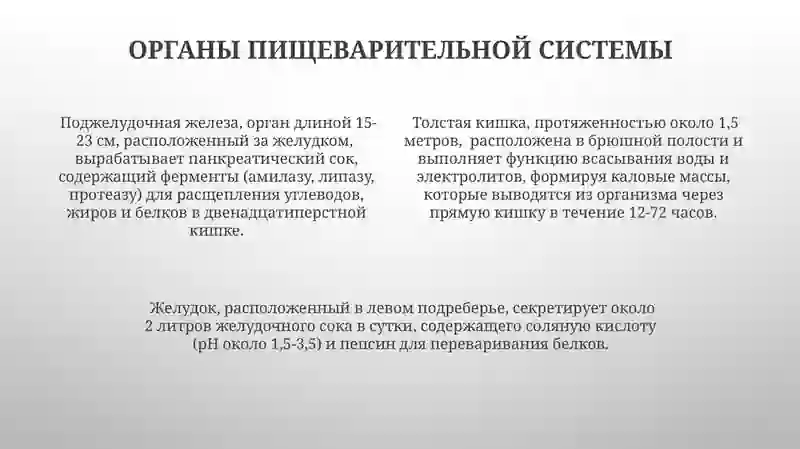 ОРГАНЫ ПИЩЕВАРИТЕЛЬНОЙ СИСТЕМЫ

Поджелудочная железа, орган длиной 15-23 см, расположенный за желудком, вырабатывает панкреатический сок, содержащий ферменты (амилазу, липазу, протеазу) для расщепления углеводов, жиров и белков в двенадцатиперстной кишке.

Толстая кишка, протяженностью около 1,5 метров, расположена в брюшной полости и выполняет функцию всасывания воды и электролитов, формируя каловые массы, которые выводится из организма через прямую кишку в течение 12-72 часов.

Желудок, расположенный в левом подреберье, секретирует около 2 литров желудочного сока в сутки, содержащего соляную кислоту (pH около 1,5-3,5) и пепсин для переваривания белков.